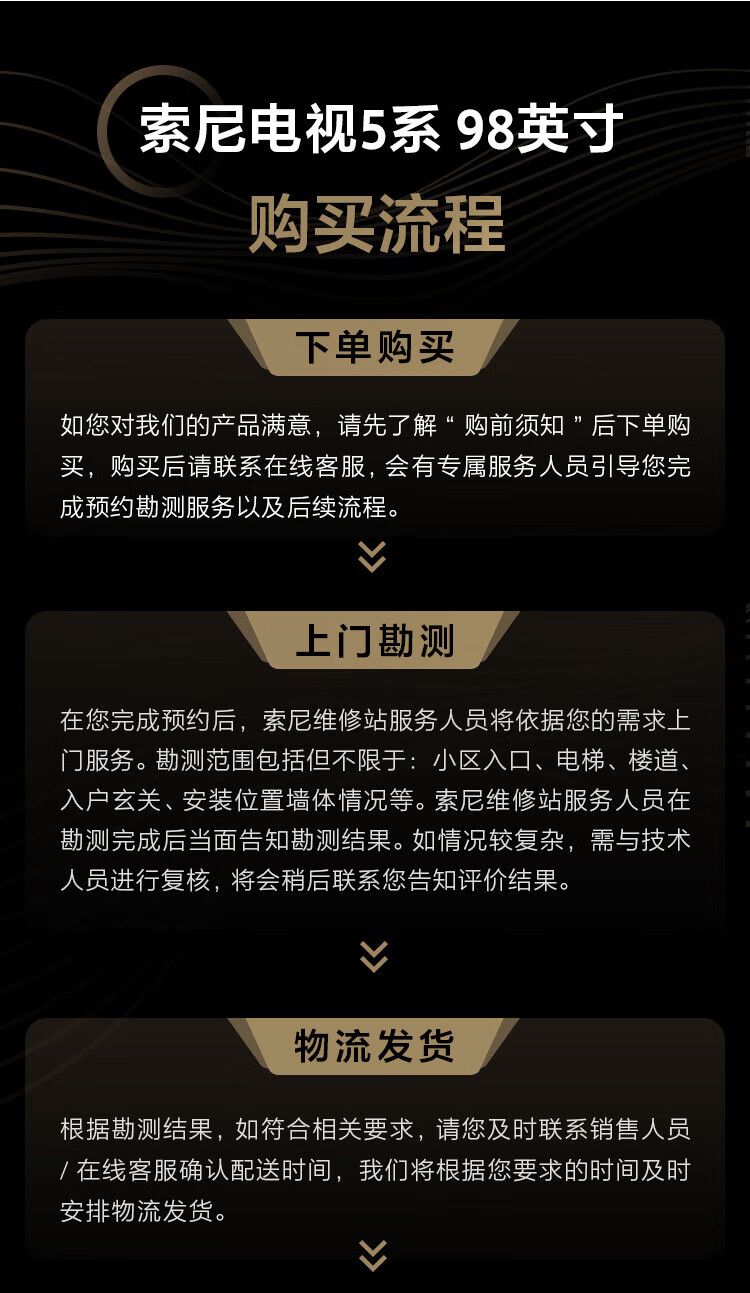 索尼电视5系 98英寸

购买流程

下单购买

如您对我们的产品满意，请先了解“购前须知”后下单购买，购买后请联系在线客服，会有专属服务人员引导您完成预约勘测服务以及后续流程。

上门勘测

在您完成预约后，索尼维修站服务人员将依据您的需求上门服务。勘测范围包括但不限于：小区入口、电梯、楼道、入户玄关、安装位置墙体情况等。索尼维修站服务人员在勘测完成后当面告知勘测结果。如情况较复杂，需与技术人员进行复核，将会稍后联系您告知评价结果。

物流发货

根据勘测结果，如符合相关要求，请您及时联系销售人员/在线客服确认配送时间，我们将根据您要求的时间及时安排物流发货。